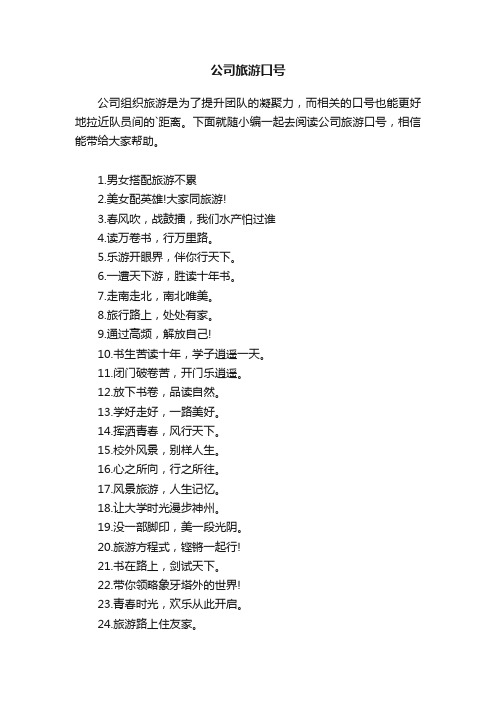 公司旅游口号

公司组织旅游是为了提升团队的凝聚力，而相关的口号也能更好地拉近队员间的`距离。下面就随小编一起去阅读公司旅游口号，相信能带给大家帮助。

1.男女搭配旅游不累
2.美女配英雄!大家同旅游!
3.春风吹，战鼓擂，我们水产怕过谁
4.读万卷书，行万里路。
5.乐游开眼界，伴你行天下。
6.一遭天下游，胜读十年书。
7.走南走北，南北唯美。
8.旅行路上，处处有家。
9.通过高频，解放自己!
10.书生苦读十年，学子逍遥一天。
11.闭门破卷苦，开门乐逍遥。
12.放下书卷，品读自然。
13.学好走好，一路美好。
14.挥洒青春，风行天下。
15.校外风景，别样人生。
16.心之所向，行之所往。
17.风景旅游，人生记忆。
18.让大学时光漫步神州。
19.没一部脚印，美一段光阴。
20.旅游方程式，铿锵一起行!
21.书在路上，剑试天下。
22.带你领略象牙塔外的世界!
23.青春时光，欢乐从此开启。
24.旅游路上住友家。